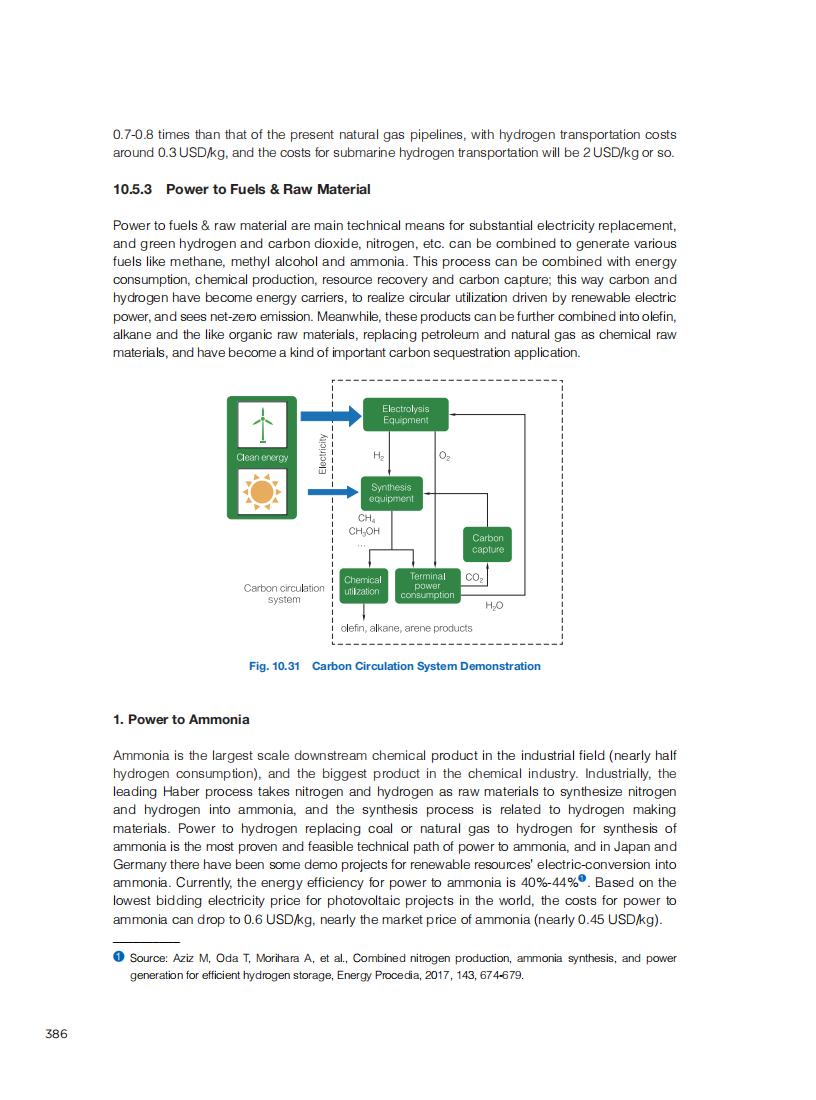 0.7-0.8 times than that of the present natural gas pipelines, with hydrogen transportation costs around 0.3 USD/kg, and the costs for submarine hydrogen transportation will be 2 USD/kg or so.

10.5.3 Power to Fuels & Raw Material

Power to fuels & raw material are main technical means for substantial electricity replacement, and green hydrogen and carbon dioxide, nitrogen, etc. can be combined to generate various fuels like methane, methyl alcohol and ammonia. This process can be combined with energy consumption, chemical production, resource recovery and carbon capture; this way carbon and hydrogen have become energy carriers, to realize circular utilization driven by renewable electric power, and sees net-zero emission. Meanwhile, these products can be further combined into olefin, alkane and the like organic raw materials, replacing petroleum and natural gas as chemical raw materials, and have become a kind of important carbon sequestration application.

Clean energy
Electricity
Electrolysis Equipment
$H_2$
$O_2$
Synthesis equipment
$CH_4$
$CH_3OH$
...
Carbon capture
Carbon circulation system
Chemical utilization
Terminal power consumption
$CO_2$
$H_2O$
olefin, alkane, arene products

Fig. 10.31 Carbon Circulation System Demonstration

1. Power to Ammonia

Ammonia is the largest scale downstream chemical product in the industrial field (nearly half hydrogen consumption), and the biggest product in the chemical industry. Industrially, the leading Haber process takes nitrogen and hydrogen as raw materials to synthesize nitrogen and hydrogen into ammonia, and the synthesis process is related to hydrogen making materials. Power to hydrogen replacing coal or natural gas to hydrogen for synthesis of ammonia is the most proven and feasible technical path of power to ammonia, and in Japan and Germany there have been some demo projects for renewable resources' electric-conversion into ammonia. Currently, the energy efficiency for power to ammonia is 40%-44%❶. Based on the lowest bidding electricity price for photovoltaic projects in the world, the costs for power to ammonia can drop to 0.6 USD/kg, nearly the market price of ammonia (nearly 0.45 USD/kg).

❶ Source: Aziz M, Oda T, Morihara A, et al., Combined nitrogen production, ammonia synthesis, and power generation for efficient hydrogen storage, Energy Procedia, 2017, 143, 674-679.

386